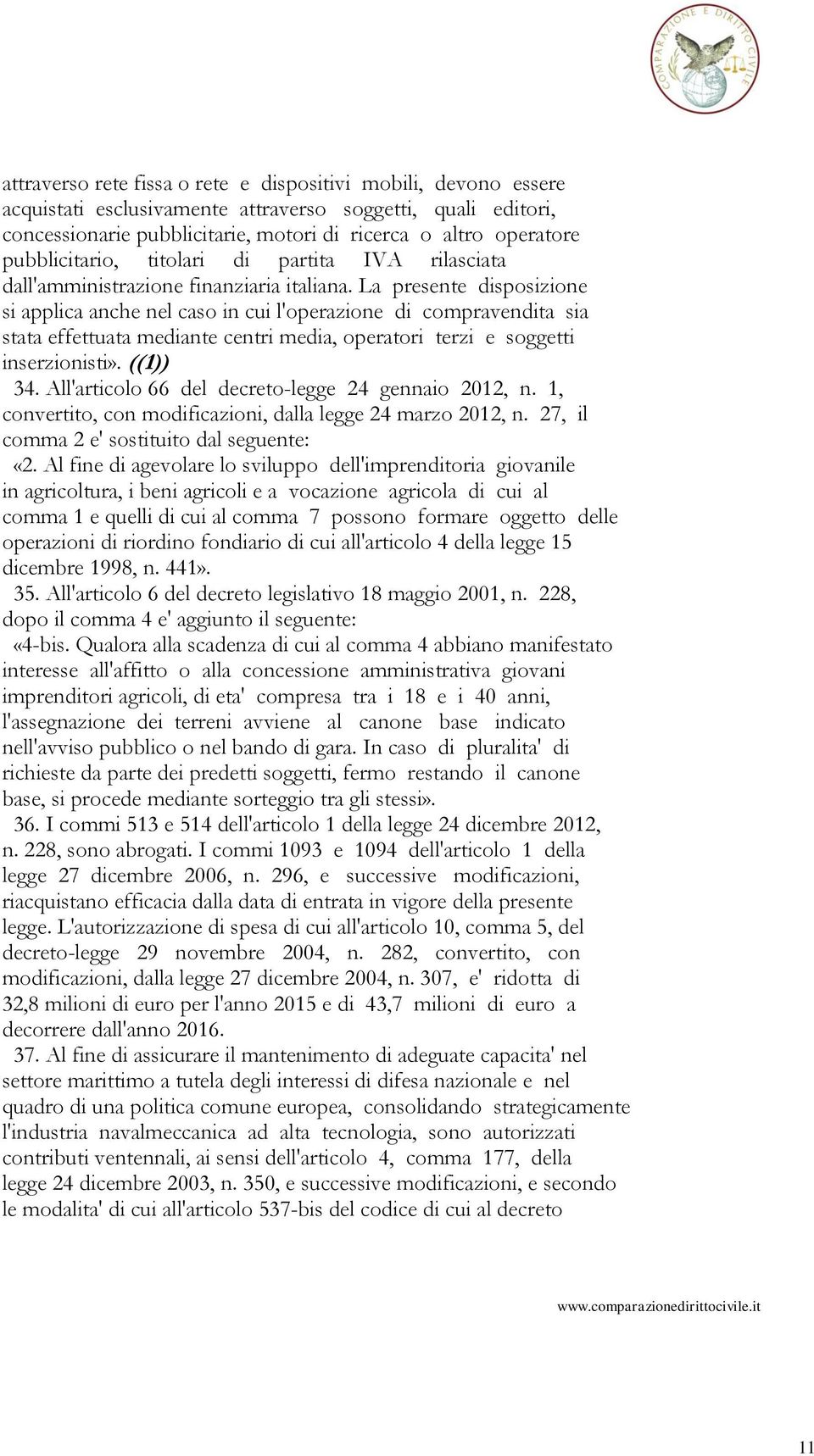 COMPARAZIONE E DIRITTO CIVILE

attraverso rete fissa o rete e dispositivi mobili, devono essere acquistati esclusivamente attraverso soggetti, quali editori, concessionarie pubblicitarie, motori di ricerca o altro operatore pubblicitario, titolari di partita IVA rilasciata dall'amministrazione finanziaria italiana. La presente disposizione si applica anche nel caso in cui l'operazione di compravendita sia stata effettuata mediante centri media, operatori terzi e soggetti inserzionisti». ((1))

34. All'articolo 66 del decreto-legge 24 gennaio 2012, n. 1, convertito, con modificazioni, dalla legge 24 marzo 2012, n. 27, il comma 2 e' sostituito dal seguente:

«2. Al fine di agevolare lo sviluppo dell'imprenditoria giovanile in agricoltura, i beni agricoli e a vocazione agricola di cui al comma 1 e quelli di cui al comma 7 possono formare oggetto delle operazioni di riordino fondiario di cui all'articolo 4 della legge 15 dicembre 1998, n. 441».

35. All'articolo 6 del decreto legislativo 18 maggio 2001, n. 228, dopo il comma 4 e' aggiunto il seguente:

«4-bis. Qualora alla scadenza di cui al comma 4 abbiano manifestato interesse all'affitto o alla concessione amministrativa giovani imprenditori agricoli, di eta' compresa tra i 18 e i 40 anni, l'assegnazione dei terreni avviene al canone base indicato nell'avviso pubblico o nel bando di gara. In caso di pluralita' di richieste da parte dei predetti soggetti, fermo restando il canone base, si procede mediante sorteggio tra gli stessi».

36. I commi 513 e 514 dell'articolo 1 della legge 24 dicembre 2012, n. 228, sono abrogati. I commi 1093 e 1094 dell'articolo 1 della legge 27 dicembre 2006, n. 296, e successive modificazioni, riacquistano efficacia dalla data di entrata in vigore della presente legge. L'autorizzazione di spesa di cui all'articolo 10, comma 5, del decreto-legge 29 novembre 2004, n. 282, convertito, con modificazioni, dalla legge 27 dicembre 2004, n. 307, e' ridotta di 32,8 milioni di euro per l'anno 2015 e di 43,7 milioni di euro a decorrere dall'anno 2016.

37. Al fine di assicurare il mantenimento di adeguate capacita' nel settore marittimo a tutela degli interessi di difesa nazionale e nel quadro di una politica comune europea, consolidando strategicamente l'industria navalmeccanica ad alta tecnologia, sono autorizzati contributi ventennali, ai sensi dell'articolo 4, comma 177, della legge 24 dicembre 2003, n. 350, e successive modificazioni, e secondo le modalita' di cui all'articolo 537-bis del codice di cui al decreto

www.comparazionedirittocivile.it

11